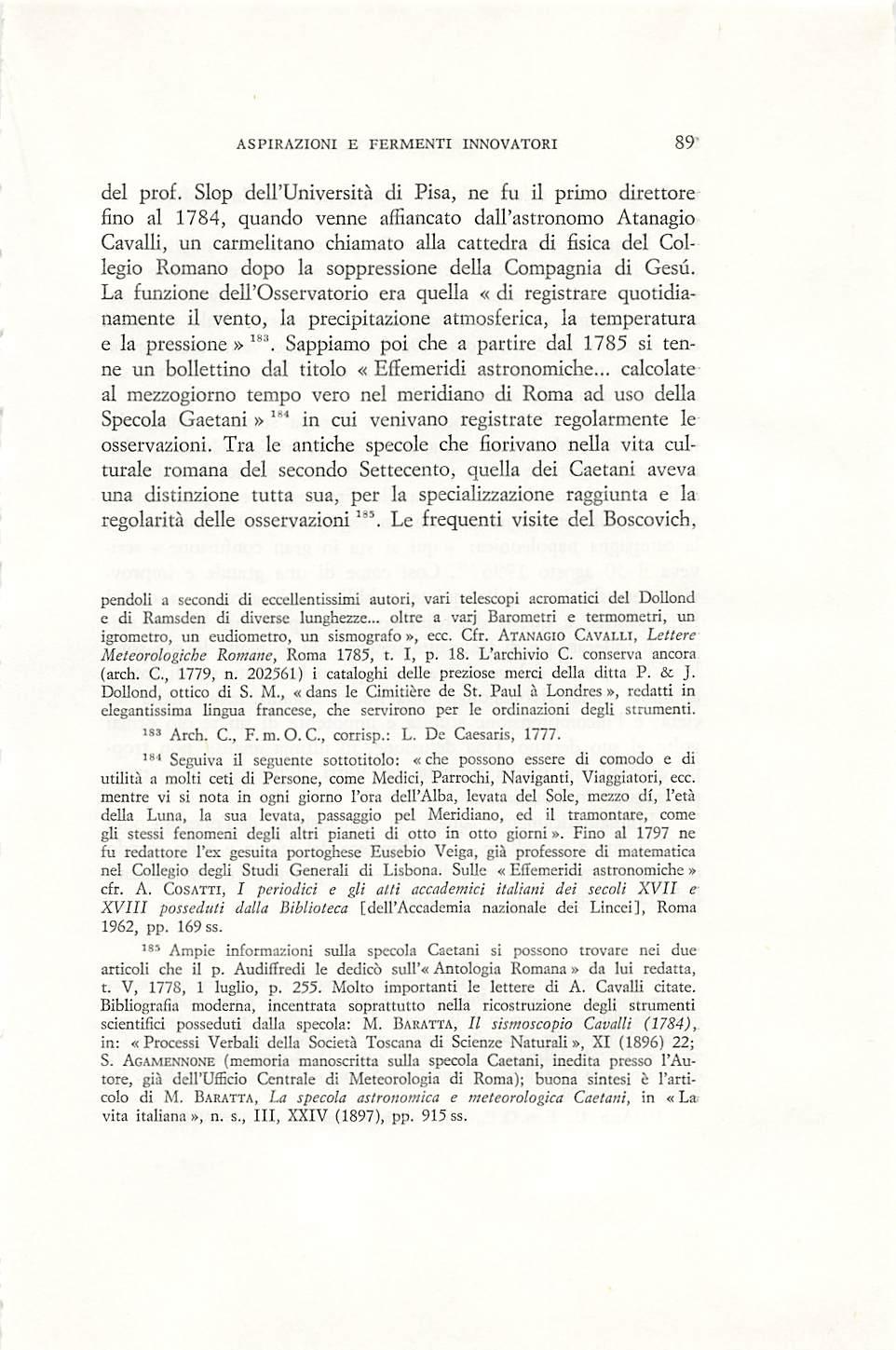 ASPIRAZIONI E FERMENTI INNOVATORI 89

del prof. Slop dell'Università di Pisa, ne fu il primo direttore fino al 1784, quando venne affiancato dall'astronomo Atanagio Cavalli, un carmelitano chiamato alla cattedra di fisica del Collegio Romano dopo la soppressione della Compagnia di Gesú. La funzione dell'Osservatorio era quella « di registrare quotidianamente il vento, la precipitazione atmosferica, la temperatura e la pressione » $^{183}$. Sappiamo poi che a partire dal 1785 si tenne un bollettino dal titolo « Effemeridi astronomiche... calcolate al mezzogiorno tempo vero nel meridiano di Roma ad uso della Specola Gaetani » $^{184}$ in cui venivano registrate regolarmente le osservazioni. Tra le antiche specole che fiorivano nella vita culturale romana del secondo Settecento, quella dei Caetani aveva una distinzione tutta sua, per la specializzazione raggiunta e la regolarità delle osservazioni $^{185}$. Le frequenti visite del Boscovich,

pendoli a secondi di eccellentissimi autori, vari telescopi acromatici del Dollond e di Ramsden di diverse lunghezze... oltre a varj Barometri e termometri, un igrometro, un eudiometro, un sismografo », ecc. Cfr. ATANAGIO CAVALLI, Lettere Meteorologiche Romane, Roma 1785, t. I, p. 18. L'archivio C. conserva ancora (arch. C., 1779, n. 202561) i cataloghi delle preziose merci della ditta P. & J. Dollond, ottico di S. M., « dans le Cimitière de St. Paul à Londres », redatti in elegantissima lingua francese, che servirono per le ordinazioni degli strumenti.

$^{183}$ Arch. C., F. m. O. C., corrisp.: L. De Caesaris, 1777.

$^{184}$ Seguiva il seguente sottotitolo: « che possono essere di comodo e di utilità a molti ceti di Persone, come Medici, Parrochi, Naviganti, Viaggiatori, ecc. mentre vi si nota in ogni giorno l'ora dell'Alba, levata del Sole, mezzo dí, l'età della Luna, la sua levata, passaggio pel Meridiano, ed il tramontare, come gli stessi fenomeni degli altri pianeti di otto in otto giorni ». Fino al 1797 ne fu redattore l'ex gesuita portoghese Eusebio Veiga, già professore di matematica nel Collegio degli Studi Generali di Lisbona. Sulle « Effemeridi astronomiche » cfr. A. COSATTI, I periodici e gli atti accademici italiani dei secoli XVII e XVIII posseduti dalla Biblioteca [dell'Accademia nazionale dei Lincei], Roma 1962, pp. 169 ss.

$^{185}$ Ampie informazioni sulla specola Caetani si possono trovare nei due articoli che il p. Audiffredi le dedicò sull'« Antologia Romana » da lui redatta, t. V, 1778, 1 luglio, p. 255. Molto importanti le lettere di A. Cavalli citate. Bibliografia moderna, incentrata soprattutto nella ricostruzione degli strumenti scientifici posseduti dalla specola: M. BARATTA, Il sismoscopio Cavalli (1784), in: « Processi Verbali della Società Toscana di Scienze Naturali », XI (1896) 22; S. AGAMENNONE (memoria manoscritta sulla specola Caetani, inedita presso l'Autore, già dell'Ufficio Centrale di Meteorologia di Roma); buona sintesi è l'articolo di M. BARATTA, La specola astronomica e meteorologica Caetani, in « La vita italiana », n. s., III, XXIV (1897), pp. 915 ss.